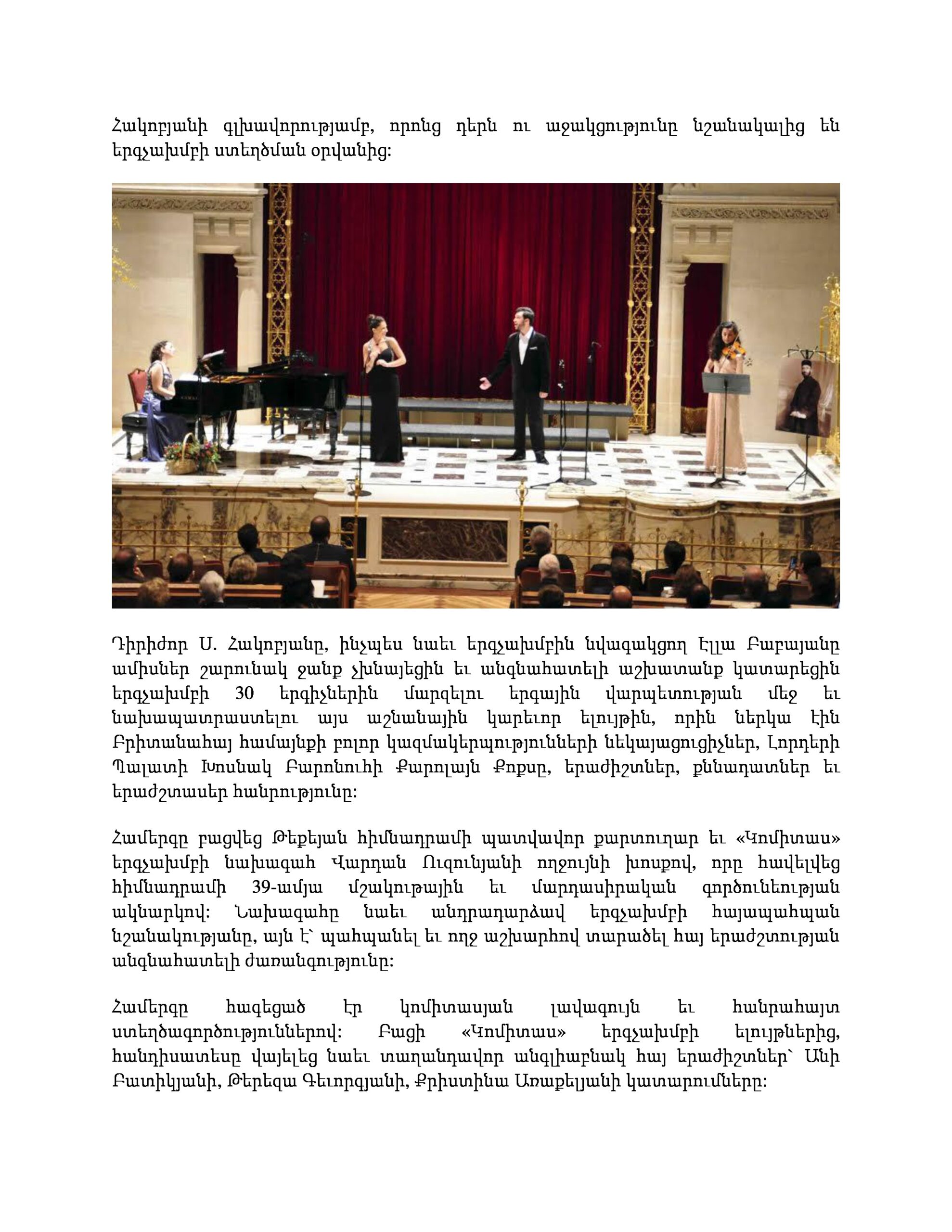 Հակոբյանի գլխավորությամբ, որոնց դերն ու աջակցությունը նշանակալից են երգչախմբի ստեղծման օրվանից:

Դիրիժոր Ս. Հակոբյանը, ինչպես նաեւ երգչախմբին նվագակցող Էլլա Բաբայանը ամիսներ շարունակ ջանք չխնայեցին եւ անգնահատելի աշխատանք կատարեցին երգչախմբի 30 երգիչներին մարզելու երգային վարպետության մեջ եւ նախապատրաստելու այս աշնանային կարեւոր ելույթին, որին ներկա էին Բրիտանահայ համայնքի բոլոր կազմակերպությունների նեկայացուցիչներ, Լորդերի Պալատի Խոսնակ Բարոնուհի Քարոլայն Քոքսը, երաժիշտներ, քննադատներ եւ երաժշտասեր հանրությունը:

Համերգը բացվեց Թեքեյան հիմնադրամի պատվավոր քարտուղար եւ «Կոմիտաս» երգչախմբի նախագահ Վարդան Ուզունյանի ողջույնի խոսքով, որը հավելվեց հիմնադրամի 39-ամյա մշակութային եւ մարդասիրական գործունեության ակնարկով: Նախագահը նաեւ անդրադարձավ երգչախմբի հայապահպան նշանակությանը, այն է՝ պահպանել եւ ողջ աշխարհով տարածել հայ երաժշտության անգնահատելի ժառանգությունը:

Համերգը հագեցած էր կոմիտասյան լավագույն եւ հանրահայտ ստեղծագործություններով: Բացի «Կոմիտաս» երգչախմբի ելույթներից, հանդիսատեսը վայելեց նաեւ տաղանդավոր անգլիաբնակ հայ երաժիշտներ՝ Անի Բատիկյանի, Թերեզա Գեւորգյանի, Քրիստինա Առաքելյանի կատարումները: